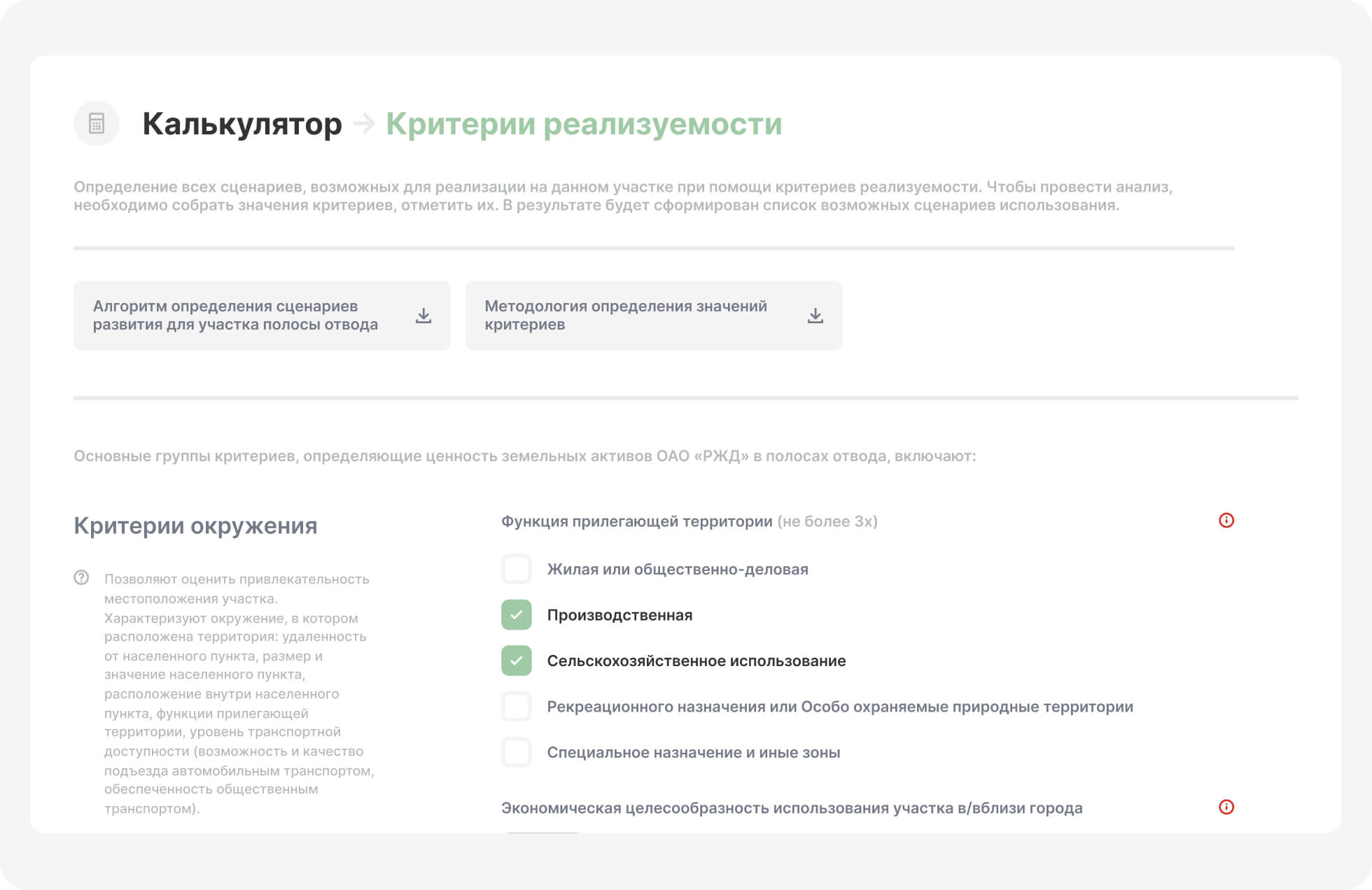 Калькулятор → Критерии реализуемости

Определение всех сценариев, возможных для реализации на данном участке при помощи критериев реализуемости. Чтобы провести анализ, необходимо собрать значения критериев, отметить их. В результате будет сформирован список возможных сценариев использования.

Алгоритм определения сценариев развития для участка полосы отвода

Методология определения значений критериев

Основные группы критериев, определяющие ценность земельных активов ОАО «РЖД» в полосах отвода, включают:

Критерии окружения

Позволяют оценить привлекательность местоположения участка.
Характеризуют окружение, в котором расположена территория: удаленность от населенного пункта, размер и значение населенного пункта, расположение внутри населенного пункта, функции прилегающей территории, уровень транспортной доступности (возможность и качество подъезда автомобильным транспортом, обеспеченность общественным транспортом).

Функция прилегающей территории (не более 3х)

Жилая или общественно-деловая

Производственная

Сельскохозяйственное использование

Рекреационного назначения или Особо охраняемые природные территории

Специальное назначение и иные зоны

Экономическая целесообразность использования участка в/вблизи города